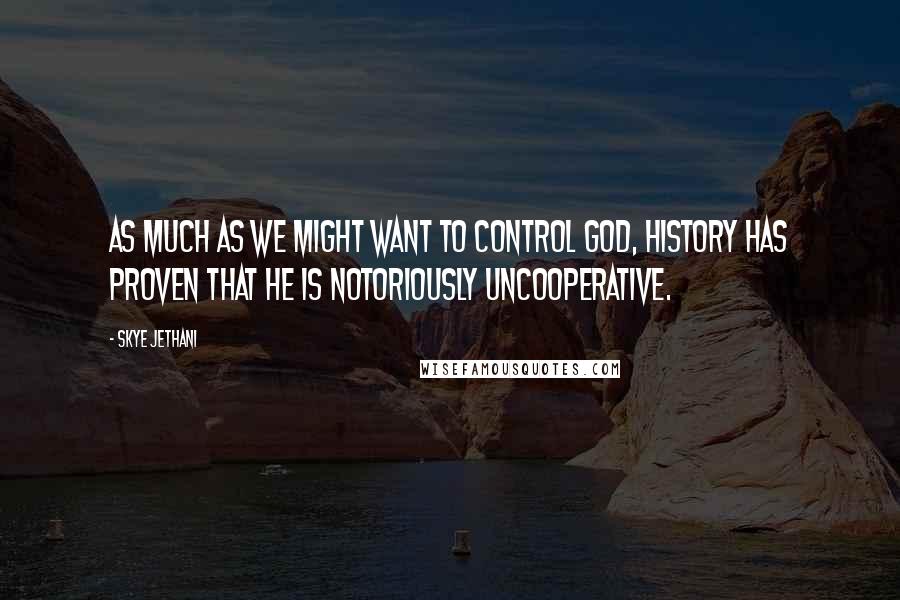 AS MUCH AS WE MIGHT WANT TO CONTROL GOD, HISTORY HAS PROVEN THAT HE IS NOTORIOUSLY UNCOOPERATIVE.

- SKYE JETHANI

WISEFAMOUSQUOTES.COM